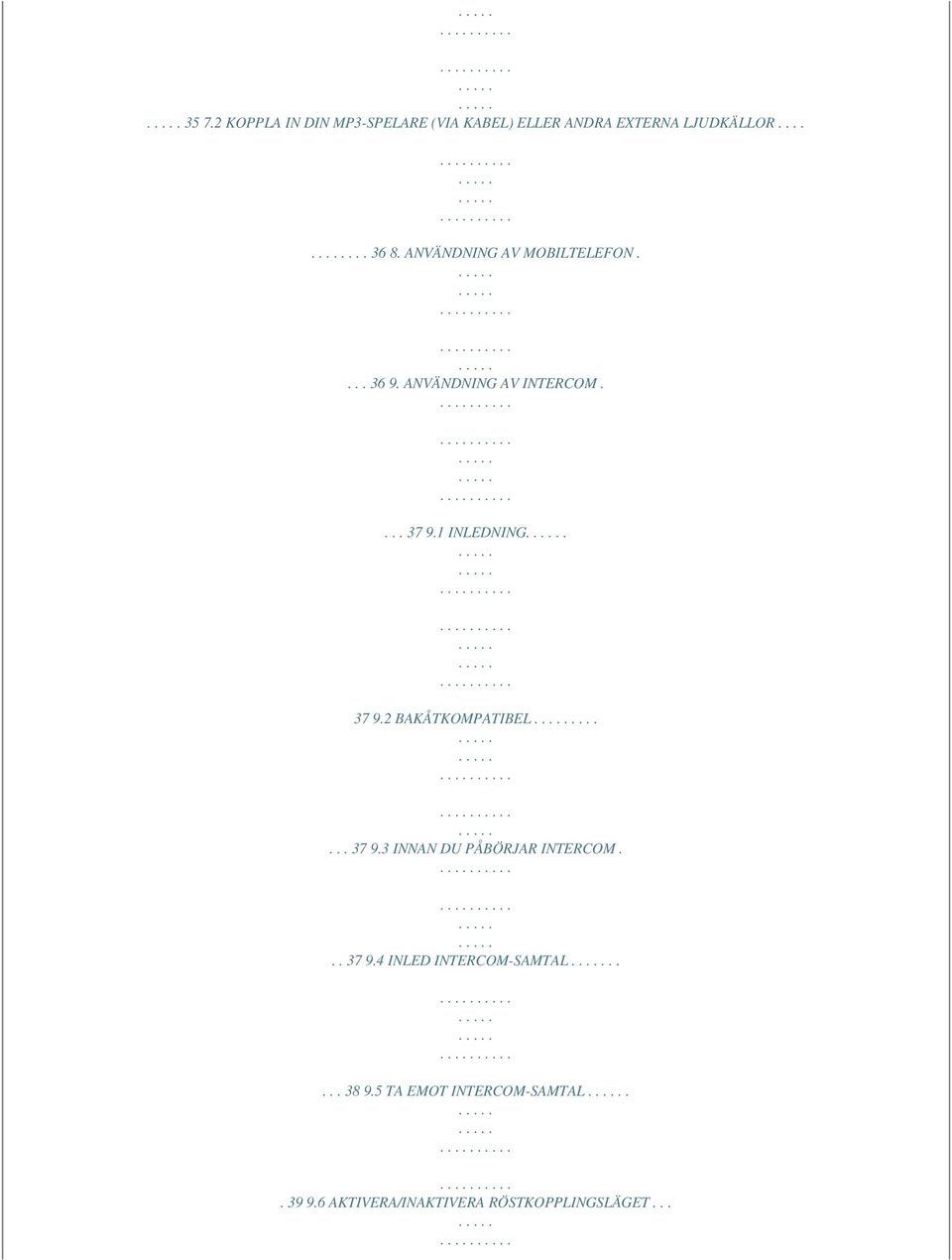 . . . . .
. . . . . . . . . .

. . . . . . . . . .
. . . . .
. . . . .
. . . . . 35 7.2 KOPPLA IN DIN MP3-SPELARE (VIA KABEL) ELLER ANDRA EXTERNA LJUDKÄLLOR . . . .

. . . . . . . . . .
. . . . .
. . . . .
. . . . . . . . . .

. . . . . . . . 36 8. ANVÄNDNING AV MOBILTELEFON .
. . . . .
. . . . .
. . . . . . . . . .

. . . . . . . . . .
. . . . .
. . . 36 9. ANVÄNDNING AV INTERCOM .
. . . . . . . . . .

. . . . . . . . . .
. . . . .
. . . . .
. . . . . . . . . .
. . . 37 9.1 INLEDNING. . . . . .
. . . . .
. . . . .
. . . . . . . . . .

. . . . . . . . . .
. . . . .
. . . . .
. . . . . . . . . .

37 9.2 BAKÅTKOMPATIBEL . . . . . . . . .
. . . . .
. . . . .
. . . . . . . . . .

. . . . . . . . . .
. . . . .
. . . 37 9.3 INNAN DU PÅBÖRJAR INTERCOM .
. . . . . . . . . .

. . . . . . . . . .
. . . . .
. . . . .
. . 37 9.4 INLED INTERCOM-SAMTAL . . . . . . .

. . . . . . . . . .
. . . . .
. . . . .
. . . . . . . . . .

. . . 38 9.5 TA EMOT INTERCOM-SAMTAL . . . . . .
. . . . .
. . . . .
. . . . . . . . . .

. . . . . . . . . .
. 39 9.6 AKTIVERA/INAKTIVERA RÖSTKOPPLINGSLÄGET . . .
. . . . .
. . . . . . . . . .